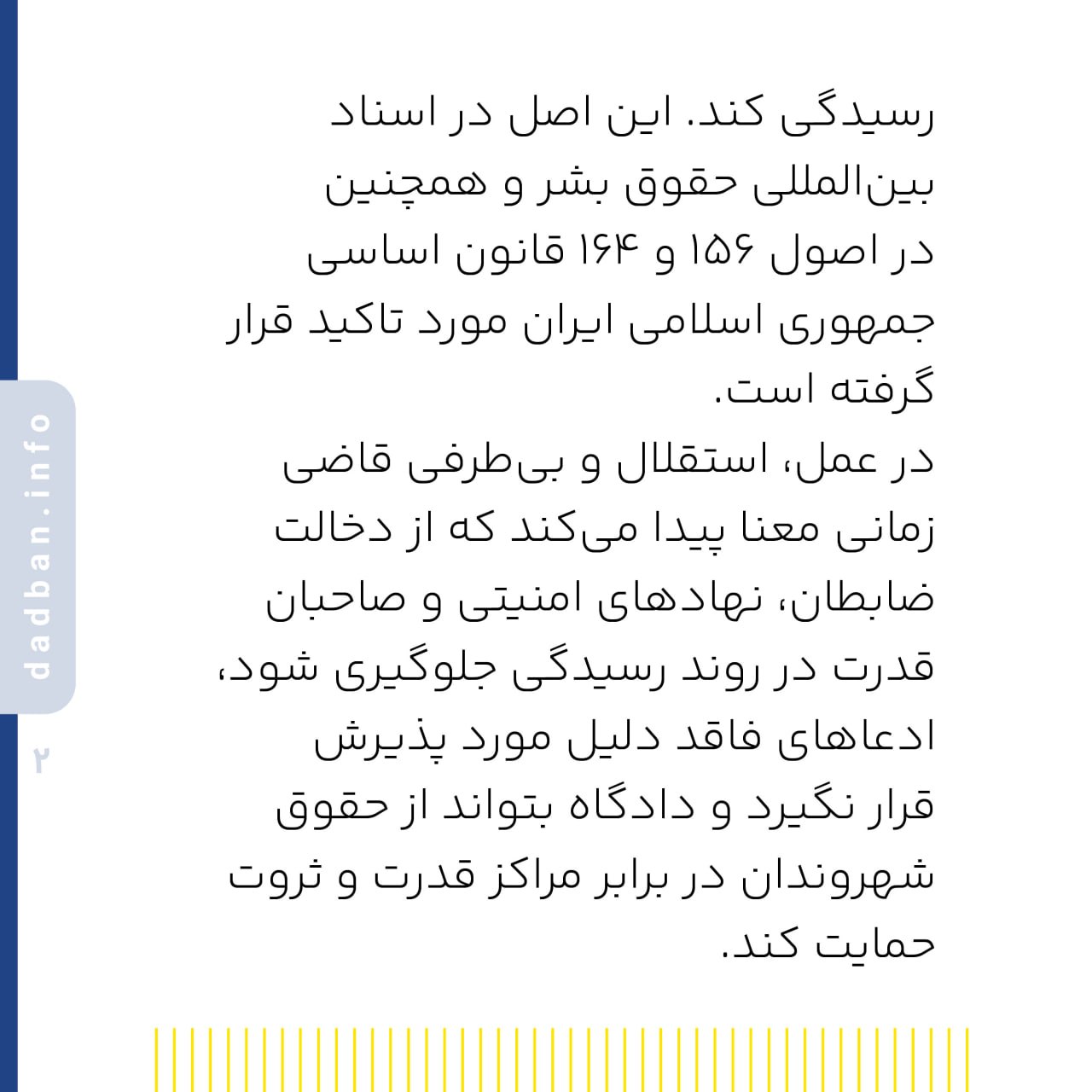 رسیدگی کند. این اصل در اسناد بین‌المللی حقوق بشر و همچنین در اصول ۱۵۶ و ۱۶۴ قانون اساسی جمهوری اسلامی ایران مورد تاکید قرار گرفته است.

در عمل، استقلال و بی‌طرفی قاضی زمانی معنا پیدا می‌کند که از دخالت ضابطان، نهادهای امنیتی و صاحبان قدرت در روند رسیدگی جلوگیری شود، ادعاهای فاقد دلیل مورد پذیرش قرار نگیرد و دادگاه بتواند از حقوق شهروندان در برابر مراکز قدرت و ثروت حمایت کند.

dadban.info

۲